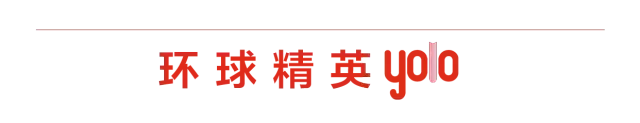 环球精英 yolo